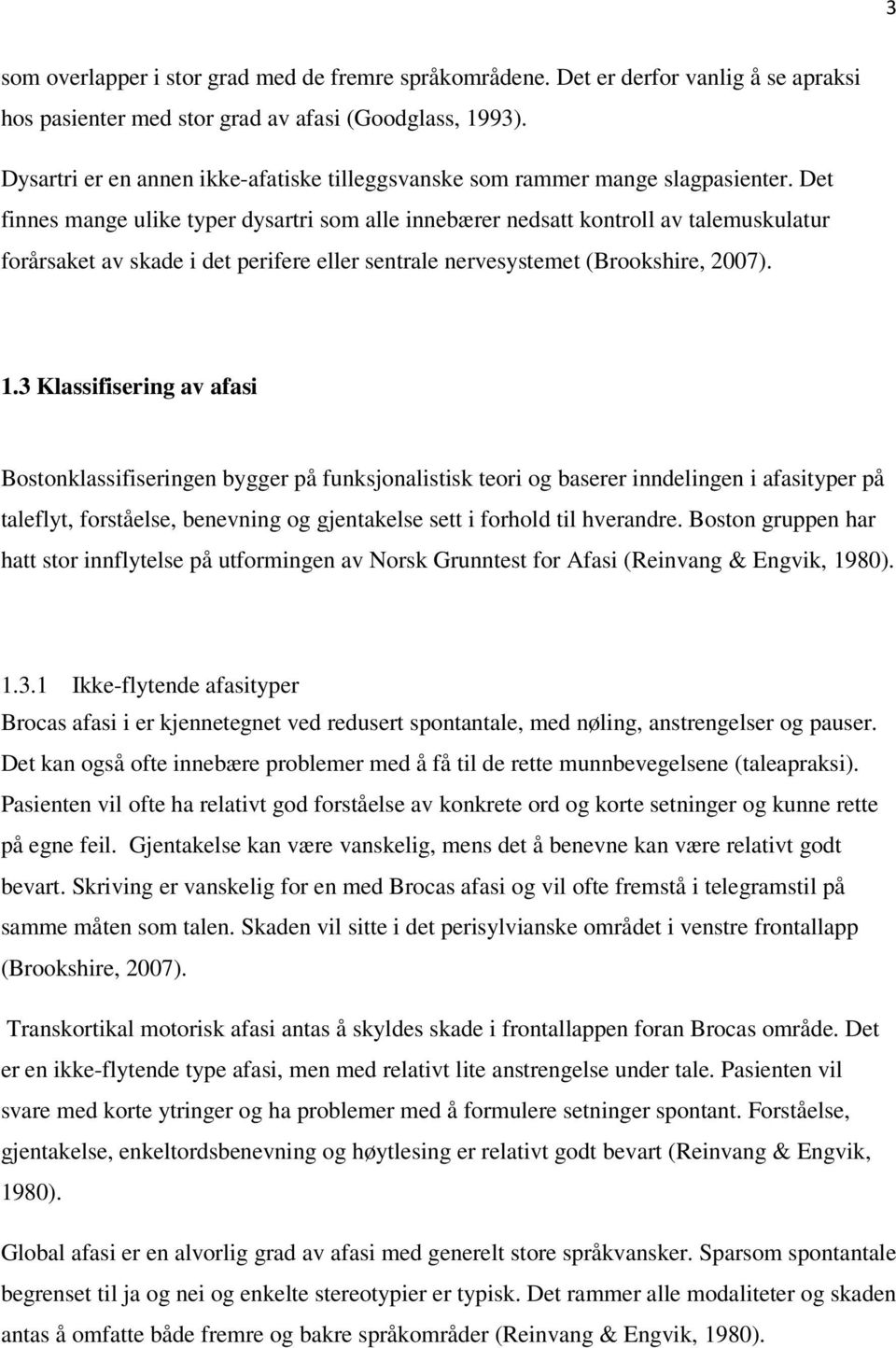 3

som overlapper i stor grad med de fremre språkområdene. Det er derfor vanlig å se apraksi hos pasienter med stor grad av afasi (Goodglass, 1993).

Dysartri er en annen ikke-afatiske tilleggsvanske som rammer mange slagpasienter. Det finnes mange ulike typer dysartri som alle innebærer nedsatt kontroll av talemuskulatur forårsaket av skade i det perifere eller sentrale nervesystemet (Brookshire, 2007).

1.3 Klassifisering av afasi

Bostonklassifiseringen bygger på funksjonalistisk teori og baserer inndelingen i afasityper på taleflyt, forståelse, benevning og gjentakelse sett i forhold til hverandre. Boston gruppen har hatt stor innflytelse på utformingen av Norsk Grunntest for Afasi (Reinvang & Engvik, 1980).

1.3.1 Ikke-flytende afasityper

Brocas afasi i er kjennetegnet ved redusert spontantale, med nøling, anstrengelser og pauser. Det kan også ofte innebære problemer med å få til de rette munnbevegelsene (taleapraksi). Pasienten vil ofte ha relativt god forståelse av konkrete ord og korte setninger og kunne rette på egne feil. Gjentakelse kan være vanskelig, mens det å benevne kan være relativt godt bevart. Skriving er vanskelig for en med Brocas afasi og vil ofte fremstå i telegramstil på samme måten som talen. Skaden vil sitte i det perisylvianske området i venstre frontallapp (Brookshire, 2007).

Transkortikal motorisk afasi antas å skyldes skade i frontallappen foran Brocas område. Det er en ikke-flytende type afasi, men med relativt lite anstrengelse under tale. Pasienten vil svare med korte ytringer og ha problemer med å formulere setninger spontant. Forståelse, gjentakelse, enkeltordsbenevning og høytlesing er relativt godt bevart (Reinvang & Engvik, 1980).

Global afasi er en alvorlig grad av afasi med generelt store språkvansker. Sparsom spontantale begrenset til ja og nei og enkelte stereotypier er typisk. Det rammer alle modaliteter og skaden antas å omfatte både fremre og bakre språkområder (Reinvang & Engvik, 1980).